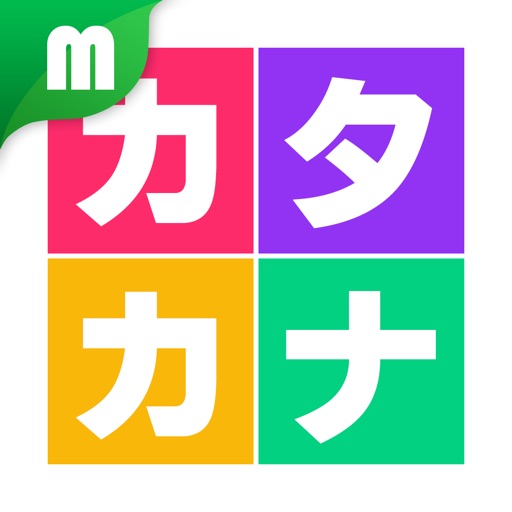 m

カタ
カナ